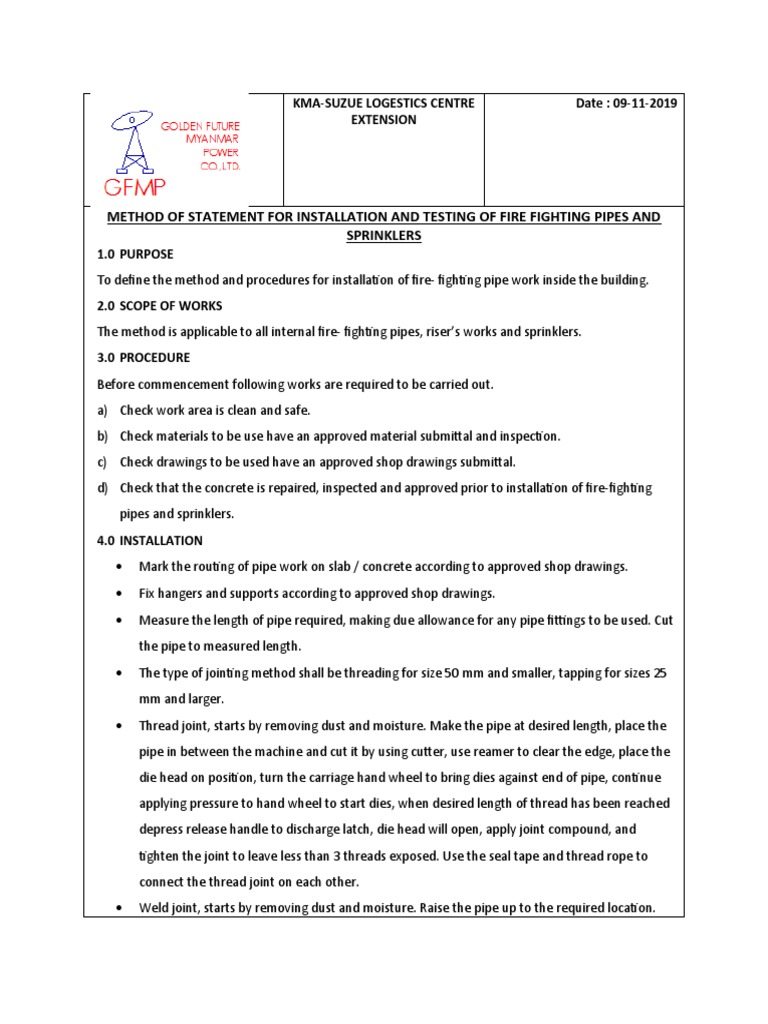 | GOLDEN FUTURE MYANMAR POWER CO.,LTD. GFMP | KMA-SUZUE LOGESTICS CENTRE EXTENSION | Date : 09-11-2019 |
|---|---|---|

METHOD OF STATEMENT FOR INSTALLATION AND TESTING OF FIRE FIGHTING PIPES AND SPRINKLERS

1.0 PURPOSE

To define the method and procedures for installation of fire- fighting pipe work inside the building.

2.0 SCOPE OF WORKS

The method is applicable to all internal fire- fighting pipes, riser's works and sprinklers.

3.0 PROCEDURE

Before commencement following works are required to be carried out.

a) Check work area is clean and safe.

b) Check materials to be use have an approved material submittal and inspection.

c) Check drawings to be used have an approved shop drawings submittal.

d) Check that the concrete is repaired, inspected and approved prior to installation of fire-fighting pipes and sprinklers.

4.0 INSTALLATION

• Mark the routing of pipe work on slab / concrete according to approved shop drawings.

• Fix hangers and supports according to approved shop drawings.

• Measure the length of pipe required, making due allowance for any pipe fittings to be used. Cut the pipe to measured length.

• The type of jointing method shall be threading for size 50 mm and smaller, tapping for sizes 25 mm and larger.

• Thread joint, starts by removing dust and moisture. Make the pipe at desired length, place the pipe in between the machine and cut it by using cutter, use reamer to clear the edge, place the die head on position, turn the carriage hand wheel to bring dies against end of pipe, continue applying pressure to hand wheel to start dies, when desired length of thread has been reached depress release handle to discharge latch, die head will open, apply joint compound, and tighten the joint to leave less than 3 threads exposed. Use the seal tape and thread rope to connect the thread joint on each other.

• Weld joint, starts by removing dust and moisture. Raise the pipe up to the required location.